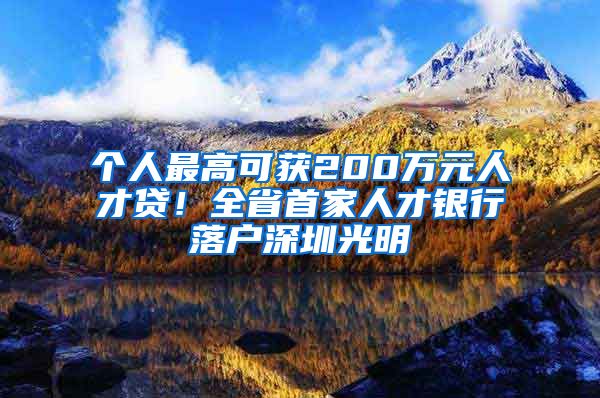 个人最高可获200万元人才贷！全省首家人才银行落户深圳光明